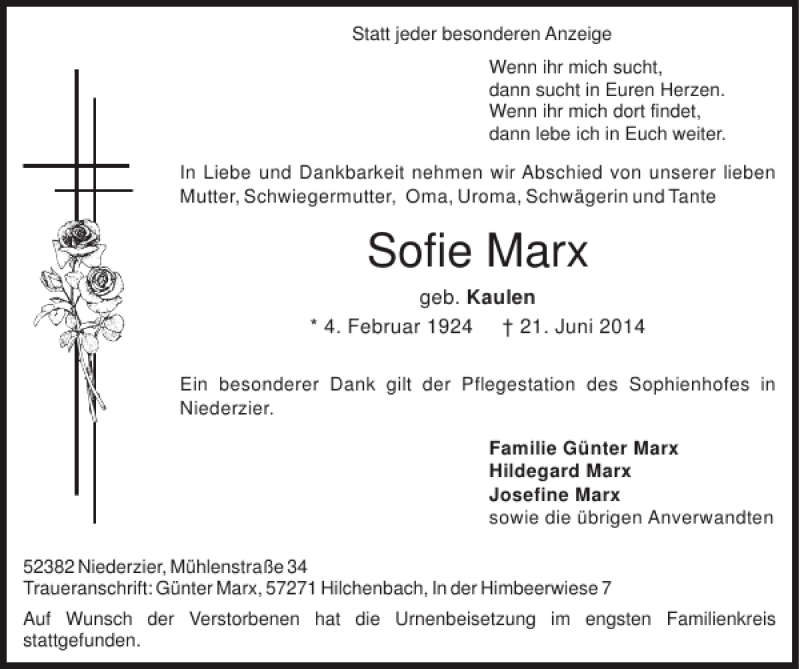 Statt jeder besonderen Anzeige

Wenn ihr mich sucht,
dann sucht in Euren Herzen.
Wenn ihr mich dort findet,
dann lebe ich in Euch weiter.

In Liebe und Dankbarkeit nehmen wir Abschied von unserer lieben Mutter, Schwiegermutter, Oma, Uroma, Schwägerin und Tante

Sofie Marx

geb. Kaulen

* 4. Februar 1924 † 21. Juni 2014

Ein besonderer Dank gilt der Pflegestation des Sophienhofes in Niederzier.

Familie Günter Marx
Hildegard Marx
Josefine Marx
sowie die übrigen Anverwandten

52382 Niederzier, Mühlenstraße 34
Traueranschrift: Günter Marx, 57271 Hilchenbach, In der Himbeerwiese 7

Auf Wunsch der Verstorbenen hat die Urnenbeisetzung im engsten Familienkreis stattgefunden.